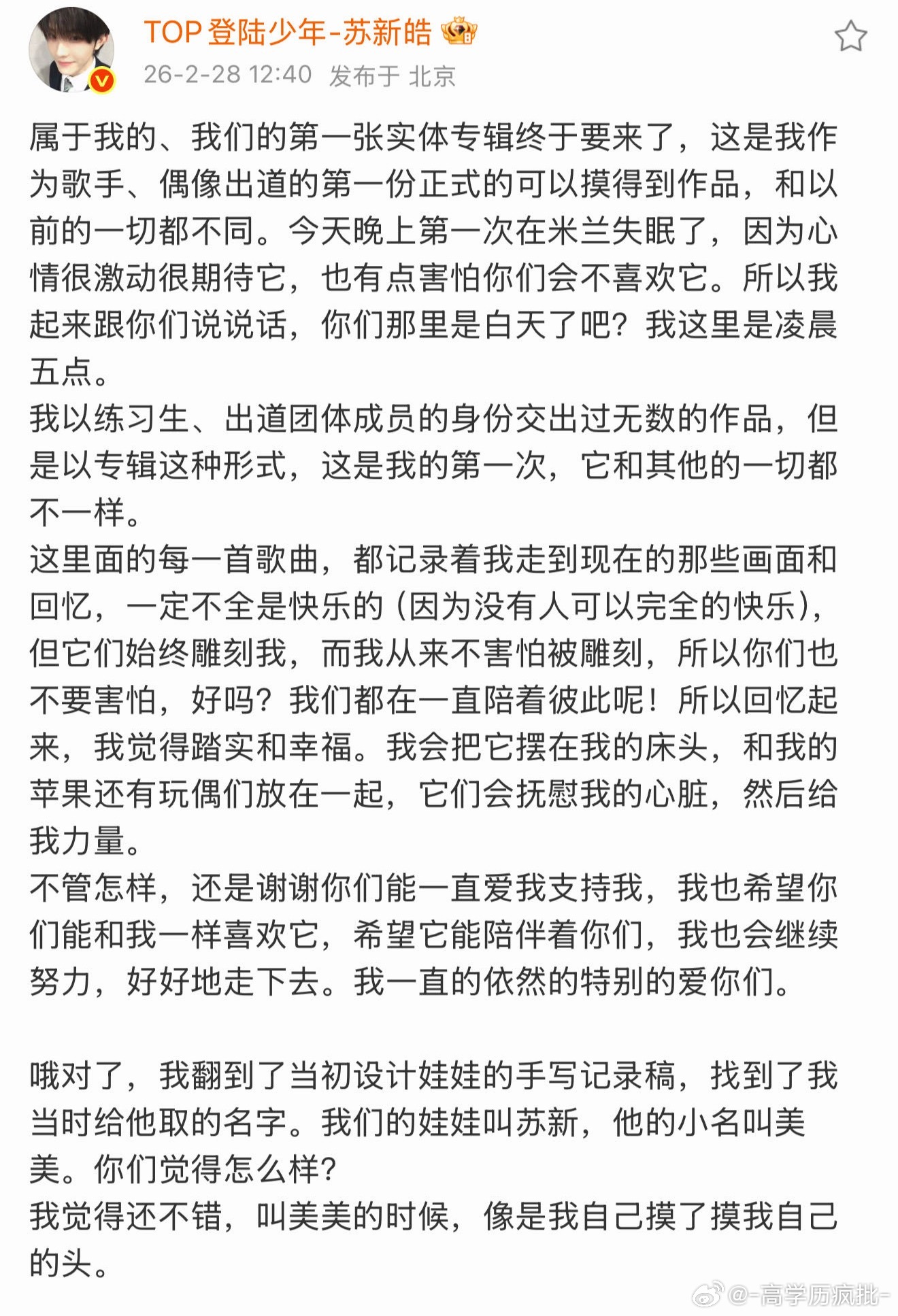 TOP登陆少年-苏新皓

26-2-28 12:40 发布于 北京

属于我的、我们的第一张实体专辑终于要来了，这是我作为歌手、偶像出道的第一份正式的可以摸得到作品，和以前的一切都不同。今天晚上第一次在米兰失眠了，因为心情很激动很期待它，也有点害怕你们会不喜欢它。所以我起来跟你们说说话，你们那里是白天了吧？我这里是凌晨五点。
我以练习生、出道团体成员的身份交出过无数的作品，但是以专辑这种形式，这是我的第一次，它和其他的一切都不一样。
这里面的每一首歌曲，都记录着我走到现在的那些画面和回忆，一定不全是快乐的（因为没有人可以完全的快乐），但它们始终雕刻我，而我从来不害怕被雕刻，所以你们也不要害怕，好吗？我们都在一直陪着彼此呢！所以回忆起来，我觉得踏实和幸福。我会把它摆在我的床头，和我的苹果还有玩偶们放在一起，它们会抚慰我的心脏，然后给我力量。
不管怎样，还是谢谢你们能一直爱我支持我，我也希望你们能和我一样喜欢它，希望它能陪伴着你们，我也会继续努力，好好地走下去。我一直的依然的特别的爱你们。

哦对了，我翻到了当初设计娃娃的手写记录稿，找到了我当时给他取的名字。我们的娃娃叫苏新，他的小名叫美美。你们觉得怎么样？
我觉得还不错，叫美美的时候，像是我自己摸了摸我自己的头。

@-高学历疯批-